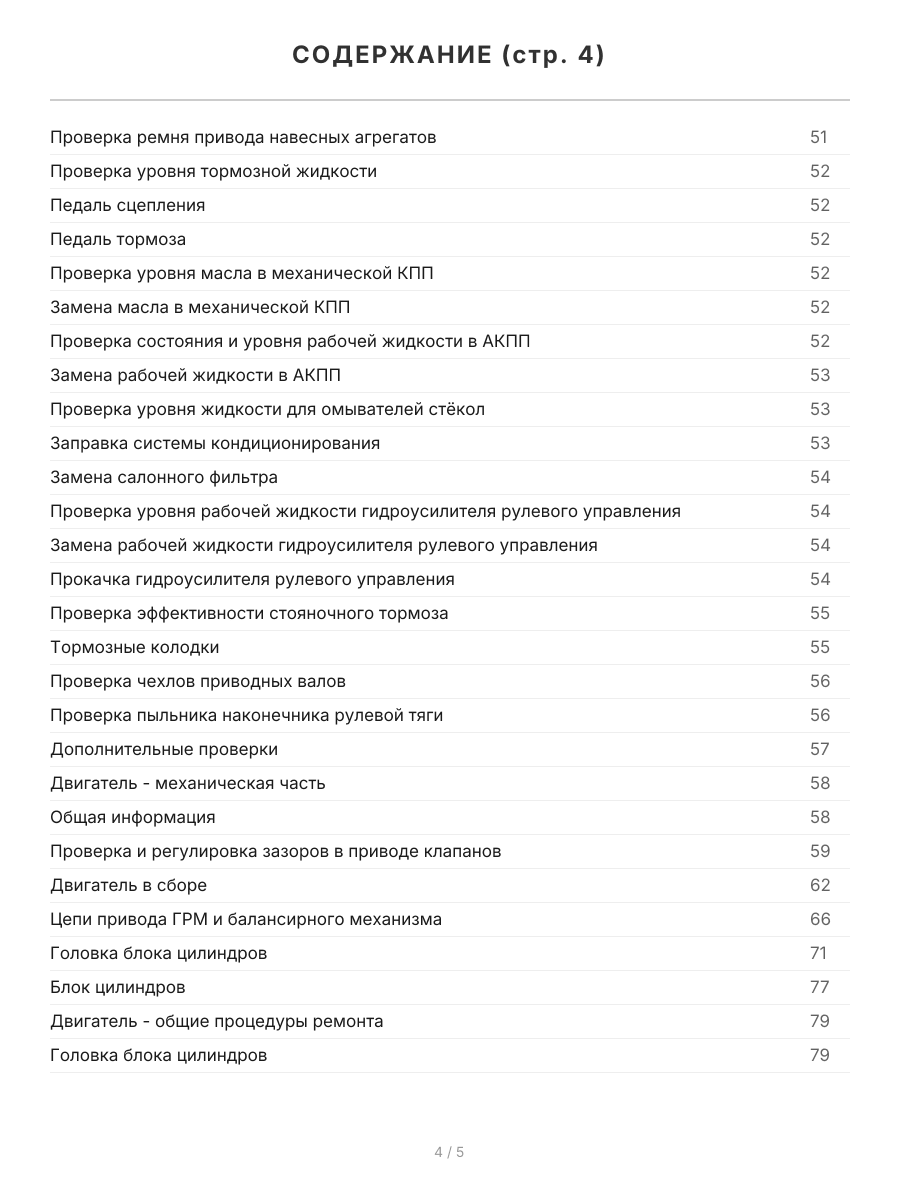 СОДЕРЖАНИЕ (стр. 4)

Проверка ремня привода навесных агрегатов 51
Проверка уровня тормозной жидкости 52
Педаль сцепления 52
Педаль тормоза 52
Проверка уровня масла в механической КПП 52
Замена масла в механической КПП 52
Проверка состояния и уровня рабочей жидкости в АКПП 52
Замена рабочей жидкости в АКПП 53
Проверка уровня жидкости для омывателей стёкол 53
Заправка системы кондиционирования 53
Замена салонного фильтра 54
Проверка уровня рабочей жидкости гидроусилителя рулевого управления 54
Замена рабочей жидкости гидроусилителя рулевого управления 54
Прокачка гидроусилителя рулевого управления 54
Проверка эффективности стояночного тормоза 55
Тормозные колодки 55
Проверка чехлов приводных валов 56
Проверка пыльника наконечника рулевой тяги 56
Дополнительные проверки 57
Двигатель - механическая часть 58
Общая информация 58
Проверка и регулировка зазоров в приводе клапанов 59
Двигатель в сборе 62
Цепи привода ГРМ и балансирного механизма 66
Головка блока цилиндров 71
Блок цилиндров 77
Двигатель - общие процедуры ремонта 79
Головка блока цилиндров 79

4 / 5